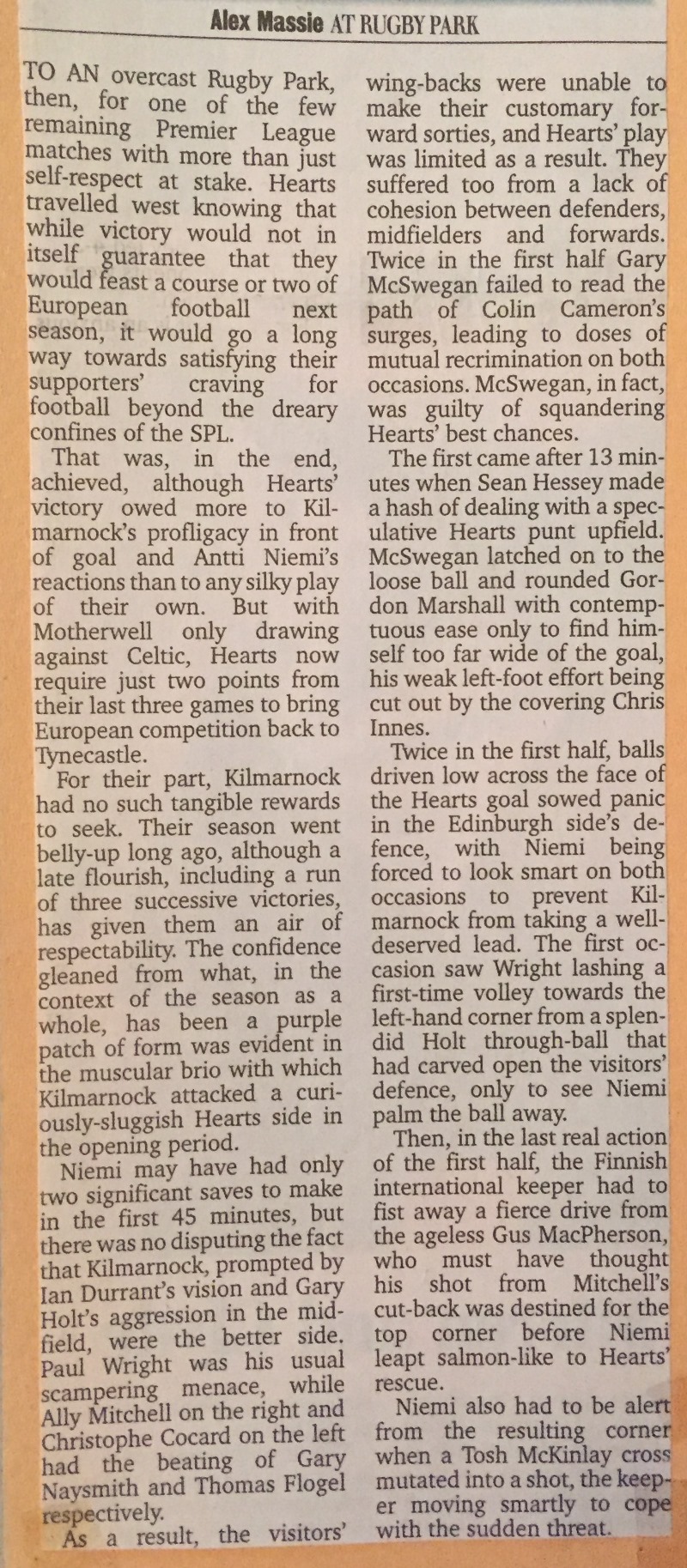 Alex Massie AT RUGBY PARK

TO AN overcast Rugby Park, then, for one of the few remaining Premier League matches with more than just self-respect at stake. Hearts travelled west knowing that while victory would not in itself guarantee that they would feast a course or two of European football next season, it would go a long way towards satisfying their supporters' craving for football beyond the dreary confines of the SPL.

That was, in the end, achieved, although Hearts' victory owed more to Kilmarnock's profligacy in front of goal and Antti Niemi's reactions than to any silky play of their own. But with Motherwell only drawing against Celtic, Hearts now require just two points from their last three games to bring European competition back to Tynecastle.

For their part, Kilmarnock had no such tangible rewards to seek. Their season went belly-up long ago, although a late flourish, including a run of three successive victories, has given them an air of respectability. The confidence gleaned from what, in the context of the season as a whole, has been a purple patch of form was evident in the muscular brio with which Kilmarnock attacked a curiously-sluggish Hearts side in the opening period.

Niemi may have had only two significant saves to make in the first 45 minutes, but there was no disputing the fact that Kilmarnock, prompted by Ian Durrant's vision and Gary Holt's aggression in the midfield, were the better side. Paul Wright was his usual scampering menace, while Ally Mitchell on the right and Christophe Cocard on the left had the beating of Gary Naysmith and Thomas Flogel respectively.

As a result, the visitors' wing-backs were unable to make their customary forward sorties, and Hearts' play was limited as a result. They suffered too from a lack of cohesion between defenders, midfielders and forwards. Twice in the first half Gary McSwegan failed to read the path of Colin Cameron's surges, leading to doses of mutual recrimination on both occasions. McSwegan, in fact, was guilty of squandering Hearts' best chances.

The first came after 13 minutes when Sean Hessey made a hash of dealing with a speculative Hearts punt upfield. McSwegan latched on to the loose ball and rounded Gordon Marshall with contemptuous ease only to find himself too far wide of the goal, his weak left-foot effort being cut out by the covering Chris Innes.

Twice in the first half, balls driven low across the face of the Hearts goal sowed panic in the Edinburgh side's defence, with Niemi being forced to look smart on both occasions to prevent Kilmarnock from taking a well-deserved lead. The first occasion saw Wright lashing a first-time volley towards the left-hand corner from a splendid Holt through-ball that had carved open the visitors' defence, only to see Niemi palm the ball away.

Then, in the last real action of the first half, the Finnish international keeper had to fist away a fierce drive from the ageless Gus MacPherson, who must have thought his shot from Mitchell's cut-back was destined for the top corner before Niemi leapt salmon-like to Hearts' rescue.

Niemi also had to be alert from the resulting corner when a Tosh McKinlay cross mutated into a shot, the keeper moving smartly to cope with the sudden threat.